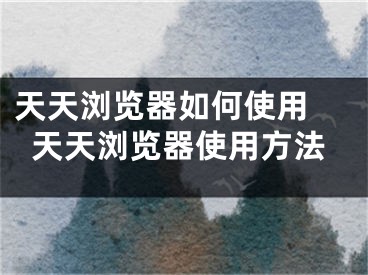 天天浏览器如何使用
天天浏览器使用方法